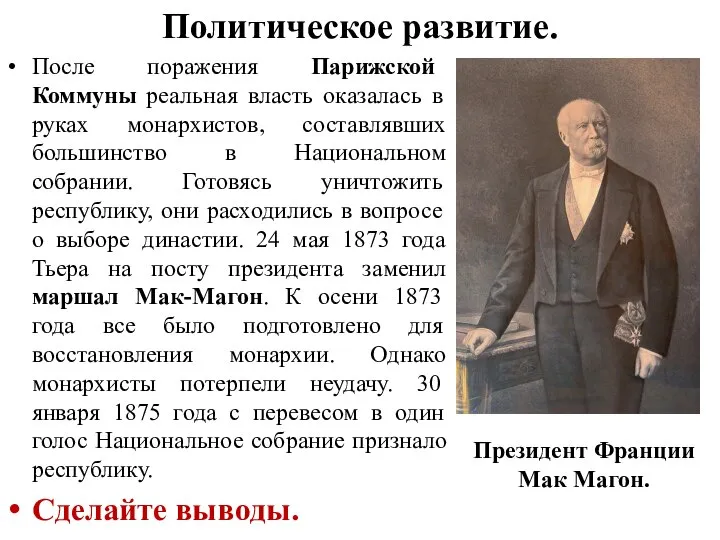 Политическое развитие.

• После поражения Парижской Коммуны реальная власть оказалась в руках монархистов, составлявших большинство в Национальном собрании. Готовясь уничтожить республику, они расходились в вопросе о выборе династии. 24 мая 1873 года Тьера на посту президента заменил маршал Мак-Магон. К осени 1873 года все было подготовлено для восстановления монархии. Однако монархисты потерпели неудачу. 30 января 1875 года с перевесом в один голос Национальное собрание признало республику.

• Сделайте выводы.

Президент Франции Мак Магон.